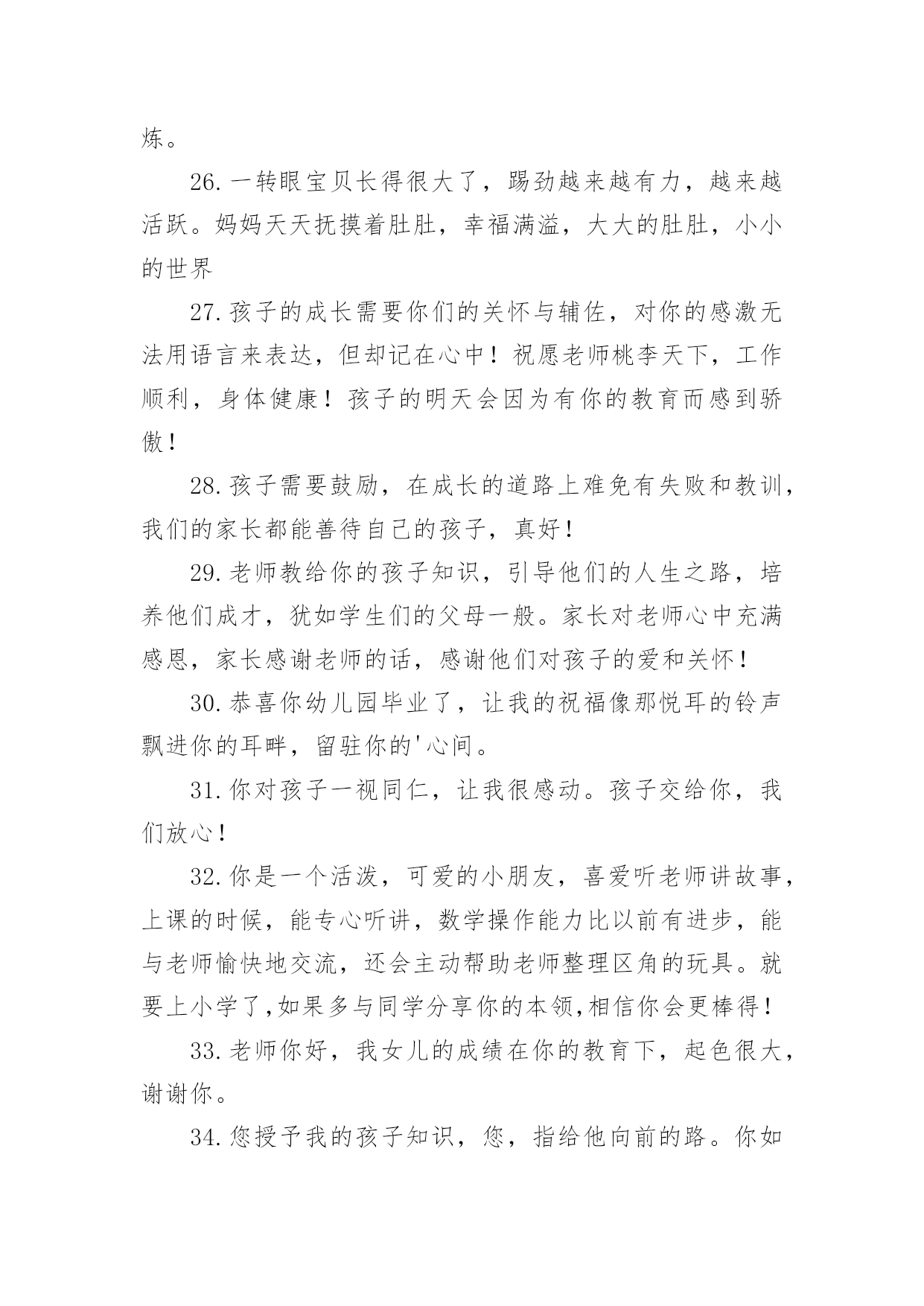 炼。

26.一转眼宝贝长得很大了，踢劲越来越有力，越来越活跃。妈妈天天抚摸着肚肚，幸福满溢，大大的肚肚，小小的世界

27.孩子的成长需要你们的关怀与辅佐，对你的感激无法用语言来表达，但却记在心中！祝愿老师桃李天下，工作顺利，身体健康！孩子的明天会因为有你的教育而感到骄傲！

28.孩子需要鼓励，在成长的道路上难免有失败和教训，我们的家长都能善待自己的孩子，真好！

29.老师教给你的孩子知识，引导他们的人生之路，培养他们成才，犹如学生们的父母一般。家长对老师心中充满感恩，家长感谢老师的话，感谢他们对孩子的爱和关怀！

30.恭喜你幼儿园毕业了，让我的祝福像那悦耳的铃声飘进你的耳畔，留驻你的'心间。

31.你对孩子一视同仁，让我很感动。孩子交给你，我们放心！

32.你是一个活泼，可爱的小朋友，喜爱听老师讲故事，上课的时候，能专心听讲，数学操作能力比以前有进步，能与老师愉快地交流，还会主动帮助老师整理区角的玩具。就要上小学了,如果多与同学分享你的本领,相信你会更棒得！

33.老师你好，我女儿的成绩在你的教育下，起色很大，谢谢你。

34.您授予我的孩子知识，您，指给他向前的路。你如